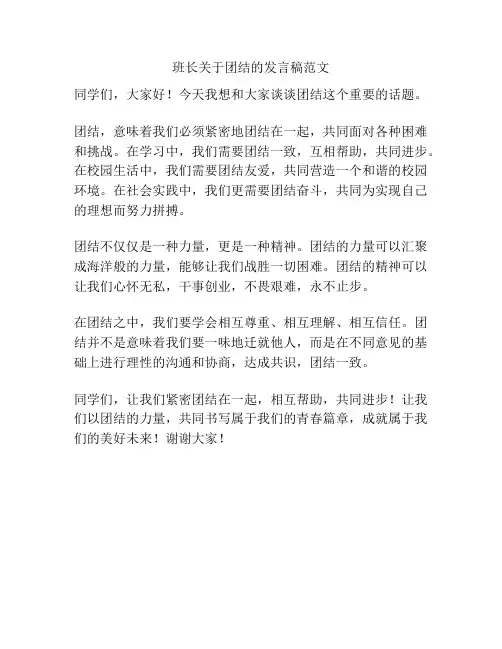 班长关于团结的发言稿范文

同学们，大家好！今天我想和大家谈谈团结这个重要的话题。

团结，意味着我们必须紧密地团结在一起，共同面对各种困难和挑战。在学习中，我们需要团结一致，互相帮助，共同进步。在校园生活中，我们需要团结友爱，共同营造一个和谐的校园环境。在社会实践中，我们更需要团结奋斗，共同为实现自己的理想而努力拼搏。

团结不仅仅是一种力量，更是一种精神。团结的力量可以汇聚成海洋般的力量，能够让我们战胜一切困难。团结的精神可以让我们心怀无私，干事创业，不畏艰难，永不止步。

在团结之中，我们要学会相互尊重、相互理解、相互信任。团结并不是意味着我们要一味地迁就他人，而是在不同意见的基础上进行理性的沟通和协商，达成共识，团结一致。

同学们，让我们紧密团结在一起，相互帮助，共同进步！让我们以团结的力量，共同书写属于我们的青春篇章，成就属于我们的美好未来！谢谢大家！